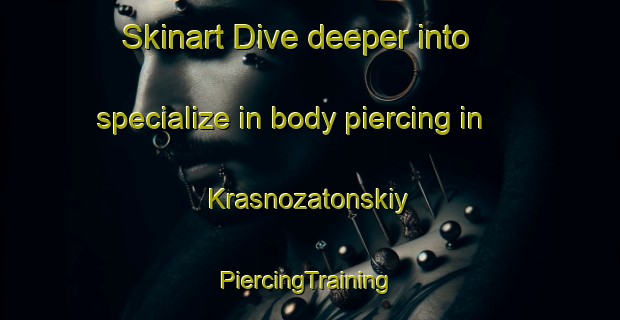 Skinart Dive deeper into specialize in body piercing in Krasnozatonskiy PiercingTraining